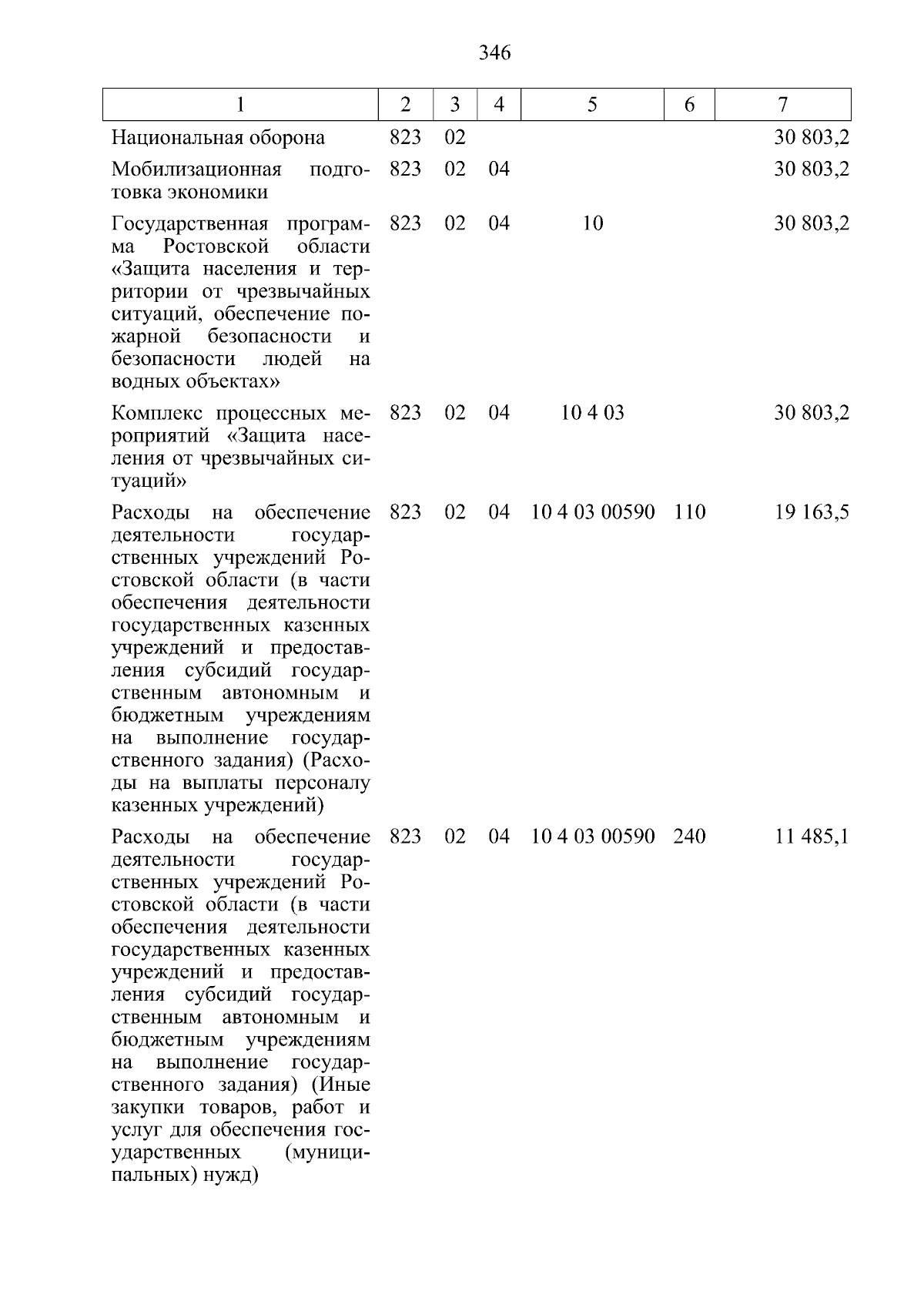 346

| 1 | 2 | 3 | 4 | 5 | 6 | 7 |
|---|---|---|---|---|---|---|
| Национальная оборона | 823 | 02 | | | | 30 803,2 |
| Мобилизационная подготовка экономики | 823 | 02 | 04 | | | 30 803,2 |
| Государственная программа Ростовской области «Защита населения и территории от чрезвычайных ситуаций, обеспечение пожарной безопасности и безопасности людей на водных объектах» | 823 | 02 | 04 | 10 | | 30 803,2 |
| Комплекс процессных мероприятий «Защита населения от чрезвычайных ситуаций» | 823 | 02 | 04 | 10 4 03 | | 30 803,2 |
| Расходы на обеспечение деятельности государственных учреждений Ростовской области (в части обеспечения деятельности государственных казенных учреждений и предоставления субсидий государственным автономным и бюджетным учреждениям на выполнение государственного задания) (Расходы на выплаты персоналу казенных учреждений) | 823 | 02 | 04 | 10 4 03 00590 | 110 | 19 163,5 |
| Расходы на обеспечение деятельности государственных учреждений Ростовской области (в части обеспечения деятельности государственных казенных учреждений и предоставления субсидий государственным автономным и бюджетным учреждениям на выполнение государственного задания) (Иные закупки товаров, работ и услуг для обеспечения государственных (муниципальных) нужд) | 823 | 02 | 04 | 10 4 03 00590 | 240 | 11 485,1 |